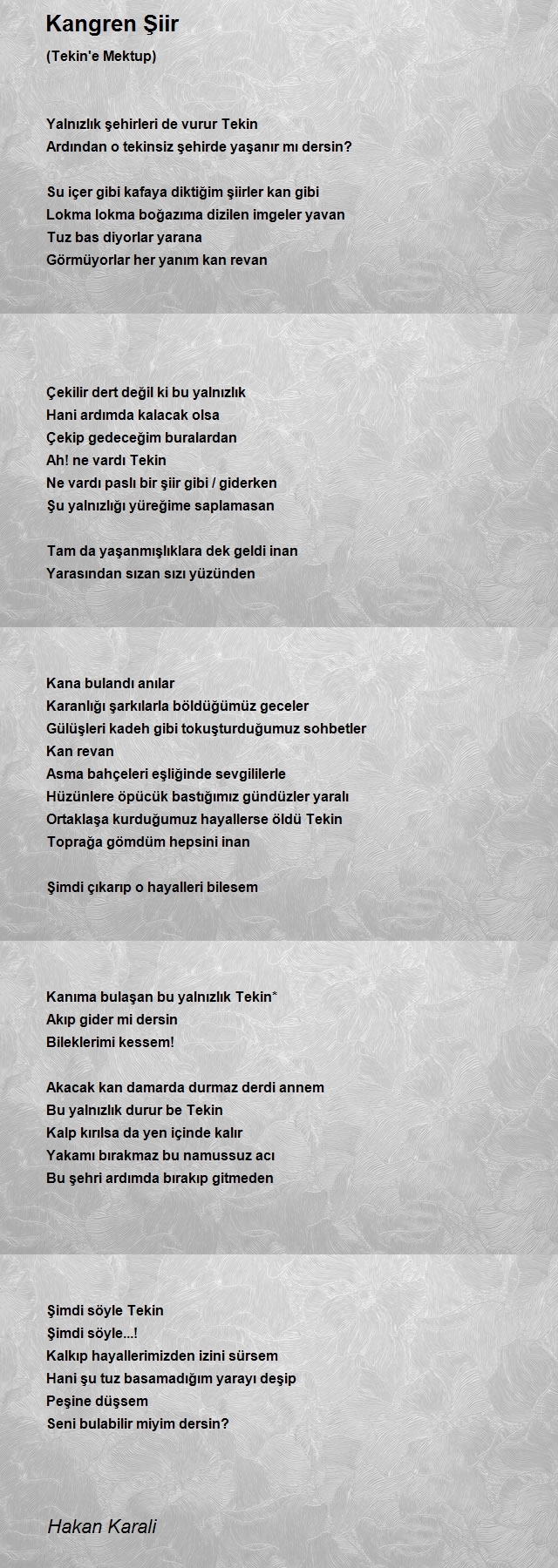 Kangren Şiir

(Tekin'e Mektup)

Yalnızlık şehirleri de vurur Tekin
Ardından o tekinsiz şehirde yaşanır mı dersin?

Su içer gibi kafaya diktiğim şiirler kan gibi
Lokma lokma boğazıma dizilen imgeler yavan
Tuz bas diyorlar yarana
Görmüyorlar her yanım kan revan

Çekilir dert değil ki bu yalnızlık
Hani ardımda kalacak olsa
Çekip gedeceğim buralardan
Ah! ne vardı Tekin
Ne vardı paslı bir şiir gibi / giderken
Şu yalnızlığı yüreğime saplamasan

Tam da yaşanmışlıklara dek geldi inan
Yarasından sızan sızı yüzünden

Kana bulandı anılar
Karanlığı şarkılarla böldüğümüz geceler
Gülüşleri kadeh gibi tokuşturduğumuz sohbetler
Kan revan
Asma bahçeleri eşliğinde sevgililerle
Hüzünlere öpücük bastığımız gündüzler yaralı
Ortaklaşa kurduğumuz hayallerse öldü Tekin
Toprağa gömdüm hepsini inan

Şimdi çıkarıp o hayalleri bilesem

Kanıma bulaşan bu yalnızlık Tekin*
Akıp gider mi dersin
Bileklerimi kessem!

Akacak kan damarda durmaz derdi annem
Bu yalnızlık durur be Tekin
Kalp kırılsa da yen içinde kalır
Yakamı bırakmaz bu namussuz acı
Bu şehri ardımda bırakıp gitmeden

Şimdi söyle Tekin
Şimdi söyle...!
Kalkıp hayallerimizden izini sürsem
Hani şu tuz basamadığım yarayı deşip
Peşine düşsem
Seni bulabilir miyim dersin?

Hakan Karali